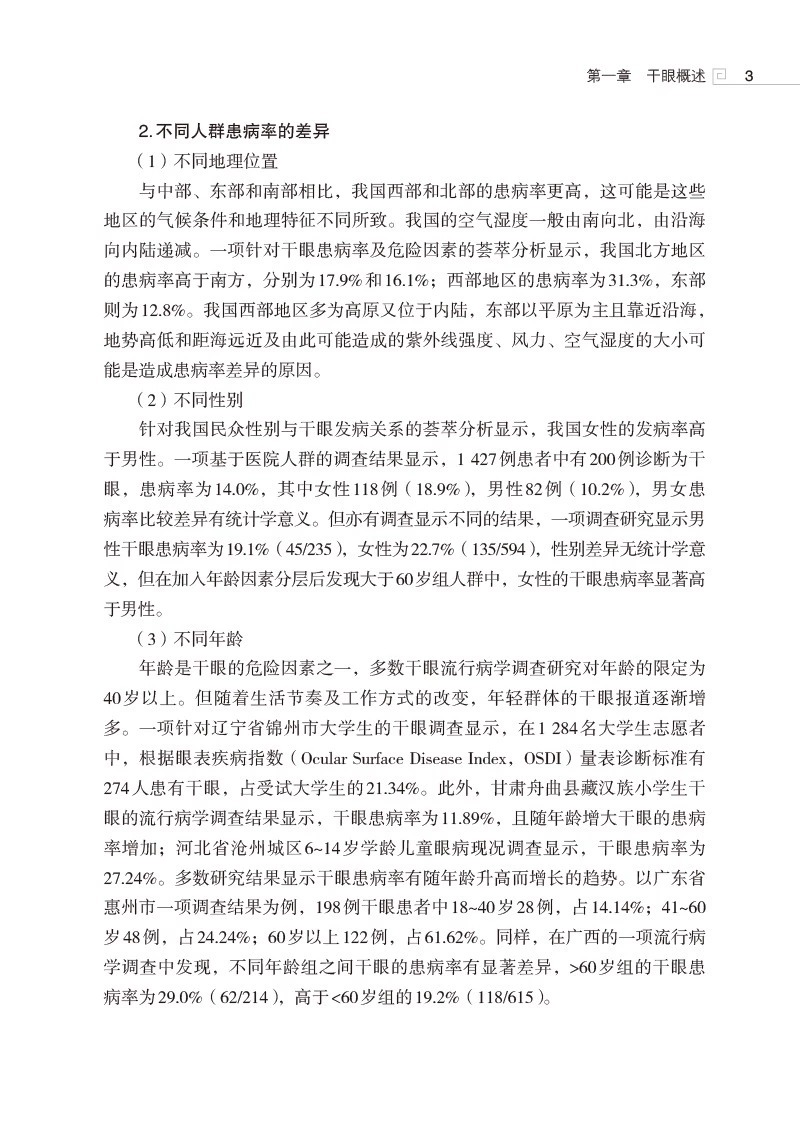 第一章　干眼概述　3

2. 不同人群患病率的差异

（1）不同地理位置

与中部、东部和南部相比，我国西部和北部的患病率更高，这可能是这些地区的气候条件和地理特征不同所致。我国的空气湿度一般由南向北，由沿海向内陆递减。一项针对干眼患病率及危险因素的荟萃分析显示，我国北方地区的患病率高于南方，分别为17.9%和16.1%；西部地区的患病率为31.3%，东部则为12.8%。我国西部地区多为高原又位于内陆，东部以平原为主且靠近沿海，地势高低和距海远近及由此可能造成的紫外线强度、风力、空气湿度的大小可能是造成患病率差异的原因。

（2）不同性别

针对我国民众性别与干眼发病关系的荟萃分析显示，我国女性的发病率高于男性。一项基于医院人群的调查结果显示，1 427例患者中有200例诊断为干眼，患病率为14.0%，其中女性118例（18.9%），男性82例（10.2%），男女患病率比较差异有统计学意义。但亦有调查显示不同的结果，一项调查研究显示男性干眼患病率为19.1%（45/235），女性为22.7%（135/594），性别差异无统计学意义，但在加入年龄因素分层后发现大于60岁组人群中，女性的干眼患病率显著高于男性。

（3）不同年龄

年龄是干眼的危险因素之一，多数干眼流行病学调查研究对年龄的限定为40岁以上。但随着生活节奏及工作方式的改变，年轻群体的干眼报道逐渐增多。一项针对辽宁省锦州市大学生的干眼调查显示，在1 284名大学生志愿者中，根据眼表疾病指数（Ocular Surface Disease Index，OSDI）量表诊断标准有274人患有干眼，占受试大学生的21.34%。此外，甘肃舟曲县藏汉族小学生干眼的流行病学调查结果显示，干眼患病率为11.89%，且随年龄增大干眼的患病率增加；河北省沧州城区6~14岁学龄儿童眼病现况调查显示，干眼患病率为27.24%。多数研究结果显示干眼患病率有随年龄升高而增长的趋势。以广东省惠州市一项调查结果为例，198例干眼患者中18~40岁28例，占14.14%；41~60岁48例，占24.24%；60岁以上122例，占61.62%。同样，在广西的一项流行病学调查中发现，不同年龄组之间干眼的患病率有显著差异，>60岁组的干眼患病率为29.0%（62/214），高于<60岁组的19.2%（118/615）。